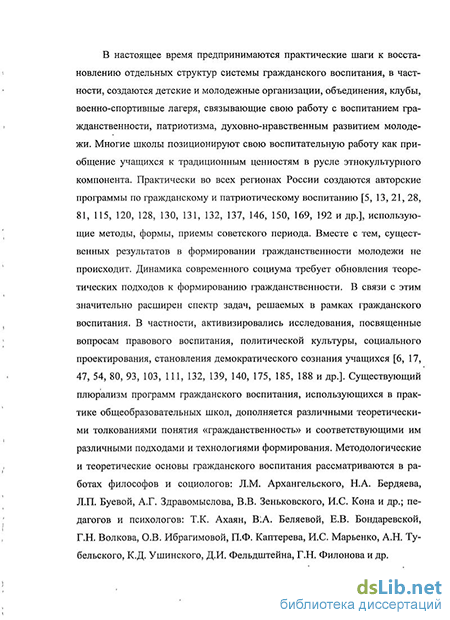 В настоящее время предпринимаются практические шаги к восстановлению отдельных структур системы гражданского воспитания, в частности, создаются детские и молодежные организации, объединения, клубы, военно-спортивные лагеря, связывающие свою работу с воспитанием гражданственности, патриотизма, духовно-нравственным развитием молодежи. Многие школы позиционируют свою воспитательную работу как приобщение учащихся к традиционным ценностям в русле этнокультурного компонента. Практически во всех регионах России создаются авторские программы по гражданскому и патриотическому воспитанию [5, 13, 21, 28, 81, 115, 120, 128, 130, 131, 132, 137, 146, 150, 169, 192 и др.], использующие методы, формы, приемы советского периода. Вместе с тем, существенных результатов в формировании гражданственности молодежи не происходит. Динамика современного социума требует обновления теоретических подходов к формированию гражданственности. В связи с этим значительно расширен спектр задач, решаемых в рамках гражданского воспитания. В частности, активизировались исследования, посвященные вопросам правового воспитания, политической культуры, социального проектирования, становления демократического сознания учащихся [6, 17, 47, 54, 80, 93, 103, 111, 132, 139, 140, 175, 185, 188 и др.]. Существующий плюрализм программ гражданского воспитания, использующихся в практике общеобразовательных школ, дополняется различными теоретическими толкованиями понятия «гражданственность» и соответствующими им различными подходами и технологиями формирования. Методологические и теоретические основы гражданского воспитания рассматриваются в работах философов и социологов: Л.М. Архангельского, Н.А. Бердяева, Л.П. Буевой, А.Г. Здравомыслова, В.В. Зеньковского, И.С. Кона и др.; педагогов и психологов: Т.К. Ахаян, В.А. Беляевой, Е.В. Бондаревской, Г.Н. Волкова, О.В. Ибрагимовой, П.Ф. Каптерева, И.С. Марьенко, А.Н. Тубельского, К.Д. Ушинского, Д.И. Фельдштейна, Г.Н. Филонова и др.

dsLib.net
библиотека диссертаций